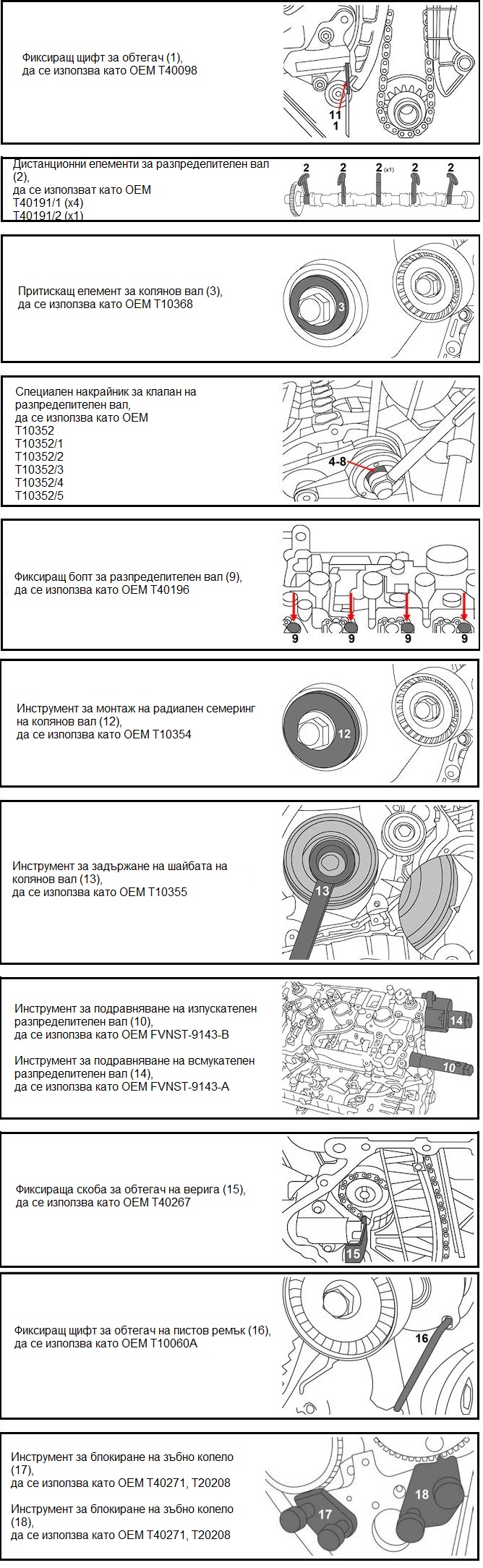 Фиксиращ щифт за обтегач (1),
да се използва като OEM T40098

11
1

Дистанционни елементи за разпределителен вал (2),
да се използват като OEM
T40191/1 (x4)
T40191/2 (x1)

2 2 2 (x1) 2 2

Притискащ елемент за колянов вал (3),
да се използва като OEM T10368

3

Специален накрайник за клапан на разпределителен вал,
да се използва като OEM
T10352
T10352/1
T10352/2
T10352/3
T10352/4
T10352/5

4-8

Фиксиращ болт за разпределителен вал (9),
да се използва като OEM T40196

9 9 9 9

Инструмент за монтаж на радиален семеринг на колянов вал (12),
да се използва като OEM T10354

12

Инструмент за задържане на шайбата на колянов вал (13),
да се използва като OEM T10355

13

Инструмент за подравняване на изпускателен разпределителен вал (10),
да се използва като OEM FVNST-9143-B

Инструмент за подравняване на всмукателен разпределителен вал (14),
да се използва като OEM FVNST-9143-A

14
10

Фиксираща скоба за обтегач на верига (15),
да се използва като OEM T40267

15

Фиксиращ щифт за обтегач на пистов ремък (16),
да се използва като OEM T10060A

16

Инструмент за блокиране на зъбно колело (17),
да се използва като OEM T40271, T20208

Инструмент за блокиране на зъбно колело (18),
да се използва като OEM T40271, T20208

17
18